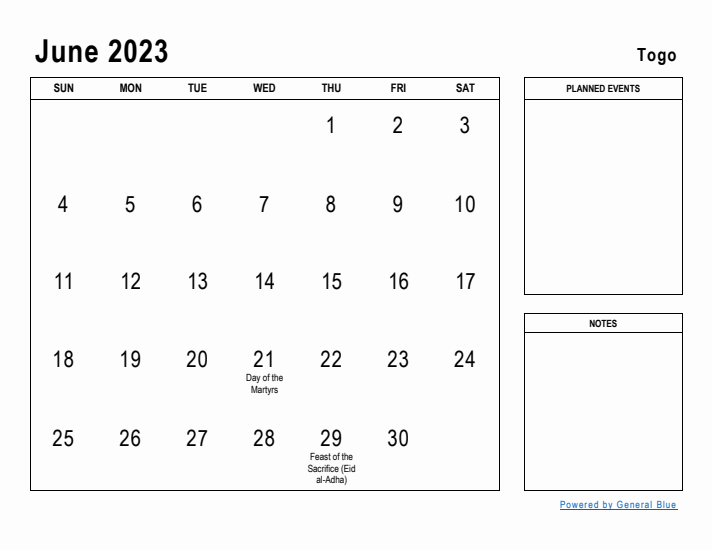 June 2023

Togo

| SUN | MON | TUE | WED | THU | FRI | SAT |
|---|---|---|---|---|---|---|
| | | | | 1 | 2 | 3 |
| 4 | 5 | 6 | 7 | 8 | 9 | 10 |
| 11 | 12 | 13 | 14 | 15 | 16 | 17 |
| 18 | 19 | 20 | 21 Day of the Martyrs | 22 | 23 | 24 |
| 25 | 26 | 27 | 28 | 29 Feast of the Sacrifice (Eid al-Adha) | 30 | |

PLANNED EVENTS

NOTES

Powered by General Blue